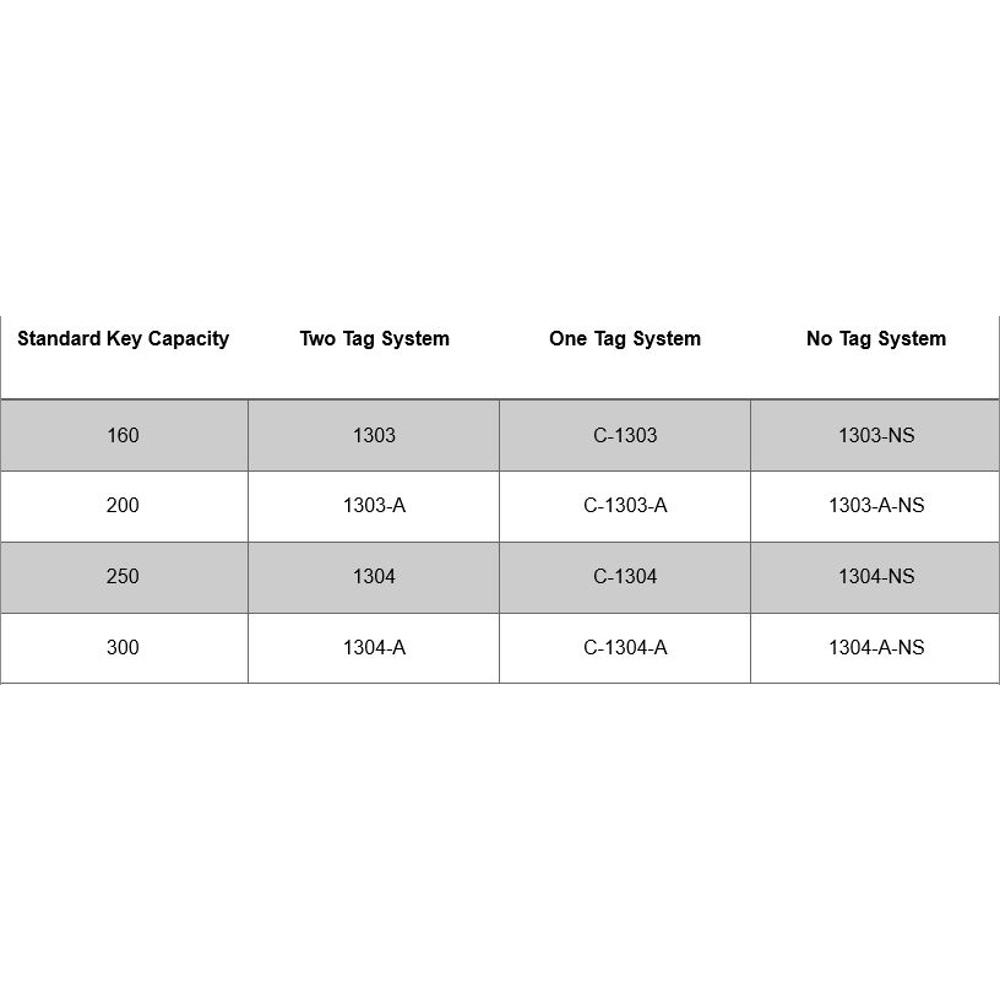 | Standard Key Capacity | Two Tag System | One Tag System | No Tag System |
|---|---|---|---|
| 160 | 1303 | C-1303 | 1303-NS |
| 200 | 1303-A | C-1303-A | 1303-A-NS |
| 250 | 1304 | C-1304 | 1304-NS |
| 300 | 1304-A | C-1304-A | 1304-A-NS |